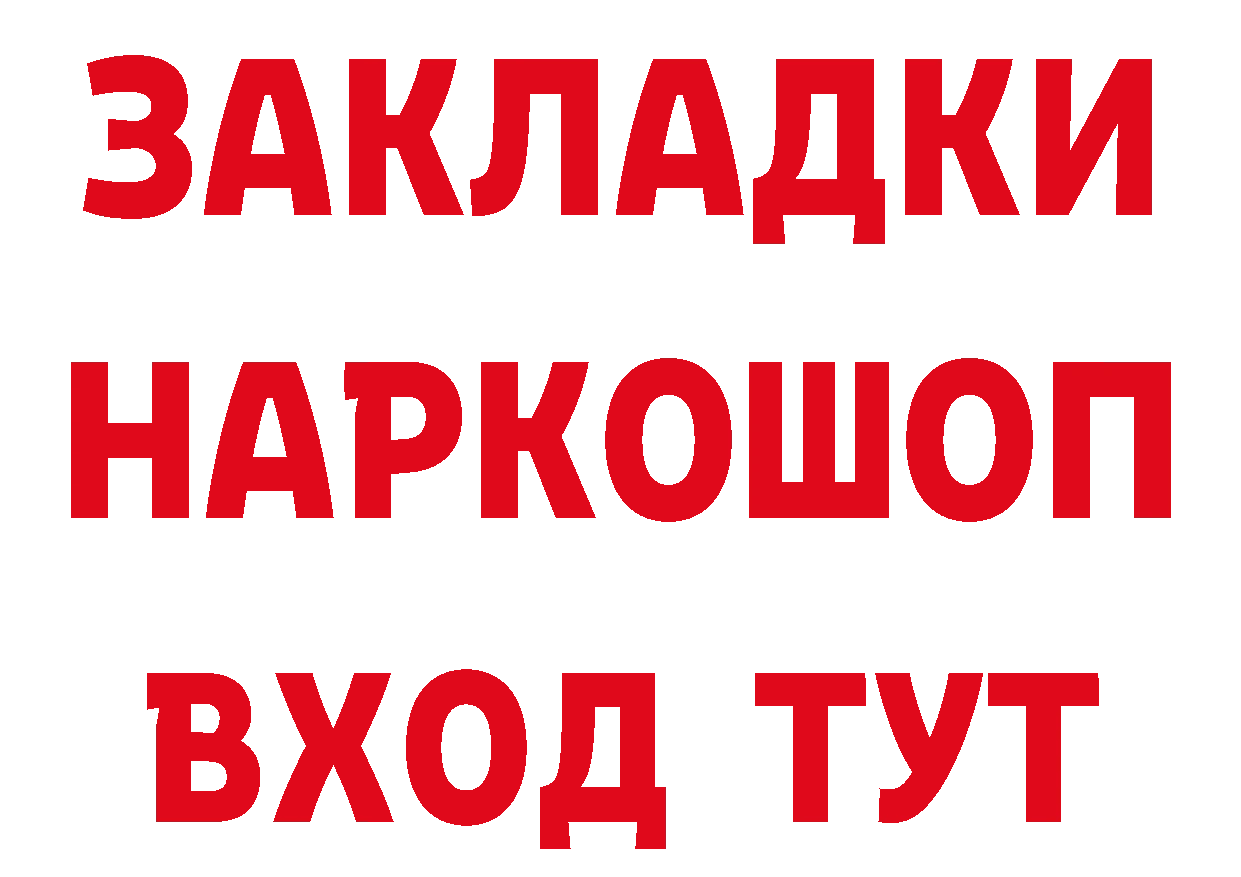 ЗАКЛАДКИ НАРКОШОП ВХОД ТУТ